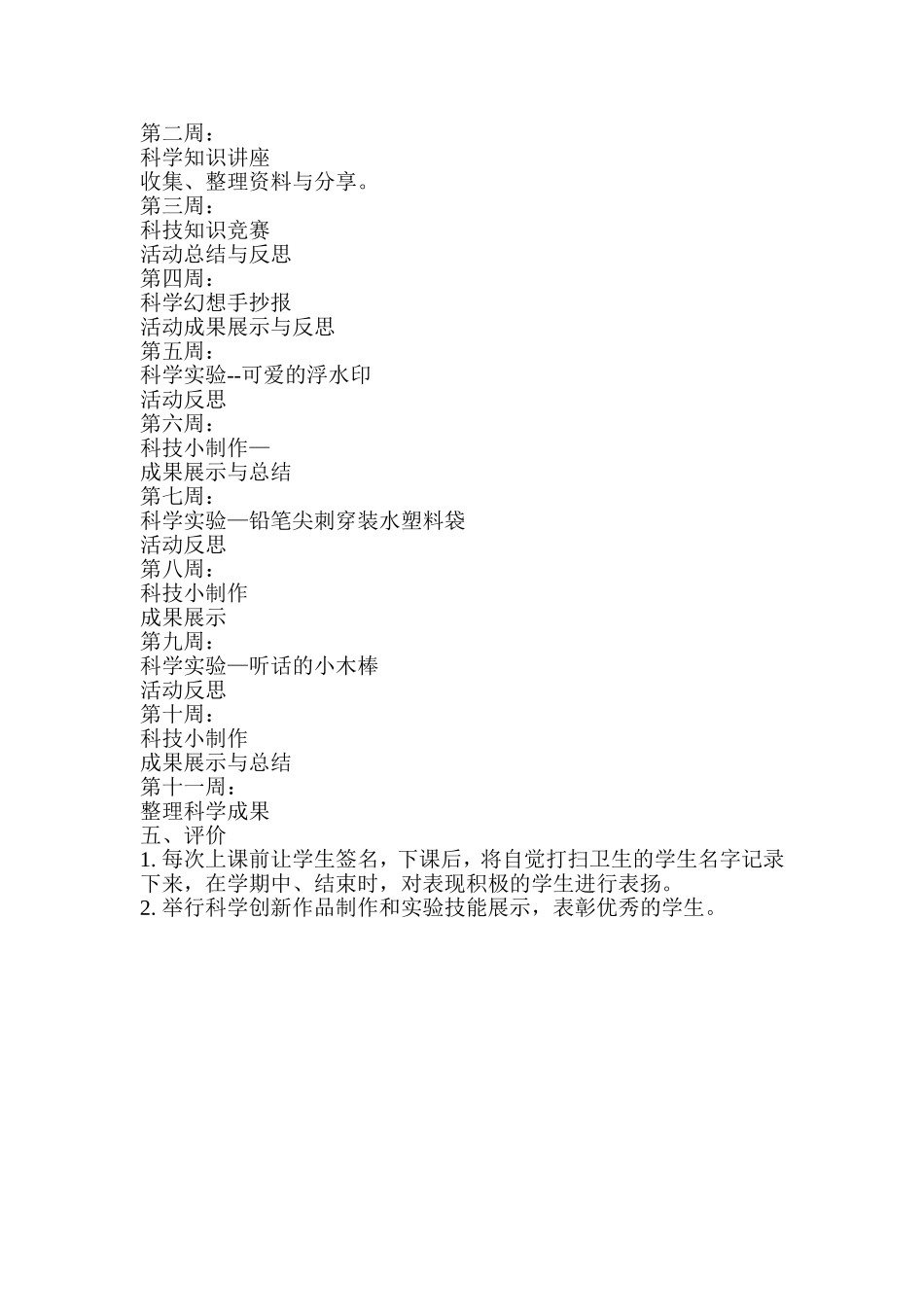 第二周：
科学知识讲座
收集、整理资料与分享。
第三周：
科技知识竞赛
活动总结与反思
第四周：
科学幻想手抄报
活动成果展示与反思
第五周：
科学实验--可爱的浮水印
活动反思
第六周：
科技小制作—
成果展示与总结
第七周：
科学实验—铅笔尖刺穿装水塑料袋
活动反思
第八周：
科技小制作
成果展示
第九周：
科学实验—听话的小木棒
活动反思
第十周：
科技小制作
成果展示与总结
第十一周：
整理科学成果
五、评价
1. 每次上课前让学生签名，下课后，将自觉打扫卫生的学生名字记录下来，在学期中、结束时，对表现积极的学生进行表扬。
2. 举行科学创新作品制作和实验技能展示，表彰优秀的学生。